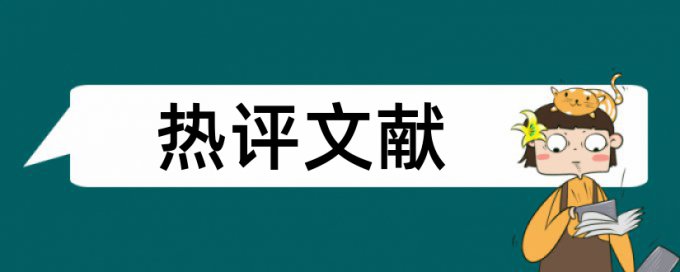 热评文献